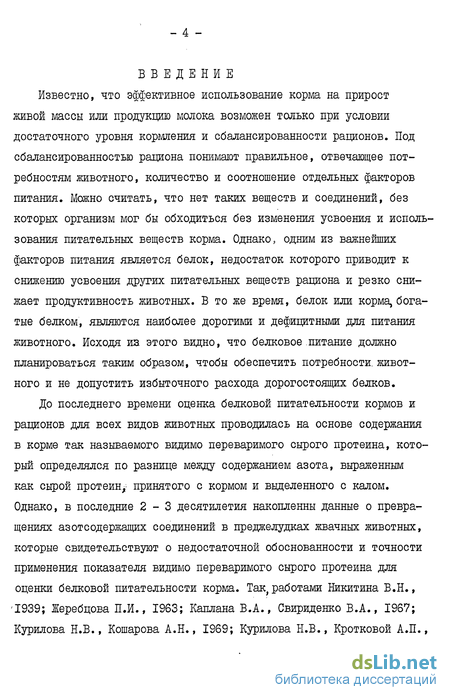 - 4 -

ВВЕДЕНИЕ

Известно, что эффективное использование корма на прирост живой массы или продукцию молока возможен только при условии достаточного уровня кормления и сбалансированности рационов. Под сбалансированностью рациона понимают правильное, отвечающее потребностям животного, количество и соотношение отдельных факторов питания. Можно считать, что нет таких веществ и соединений, без которых организм мог бы обходиться без изменения усвоения и использования питательных веществ корма. Однако, одним из важнейших факторов питания является белок, недостаток которого приводит к снижению усвоения других питательных веществ рациона и резко снижает продуктивность животных. В то же время, белок или корма, богатые белком, являются наиболее дорогими и дефицитными для питания животного. Исходя из этого видно, что белковое питание должно планироваться таким образом, чтобы обеспечить потребности животного и не допустить избыточного расхода дорогостоящих белков.

До последнего времени оценка белковой питательности кормов и рационов для всех видов животных проводилась на основе содержания в корме так называемого видимо переваримого сырого протеина, который определялся по разнице между содержанием азота, выраженным как сырой протеин, принятого с кормом и выделенного с калом. Однако, в последние 2 - 3 десятилетия накопленны данные о превращениях азотсодержащих соединений в преджелудках жвачных животных, которые свидетельствуют о недостаточной обоснованности и точности применения показателя видимо переваримого сырого протеина для оценки белковой питательности корма. Так, работами Никитина В.Н., 1939; Жеребцова П.И., 1963; Каплана В.А., Свириденко В.А., 1967; Курилова Н.В., Кошарова А.Н., 1969; Курилова Н.В., Кротковой А.П.,

dsLib.net
библиотека диссертаций